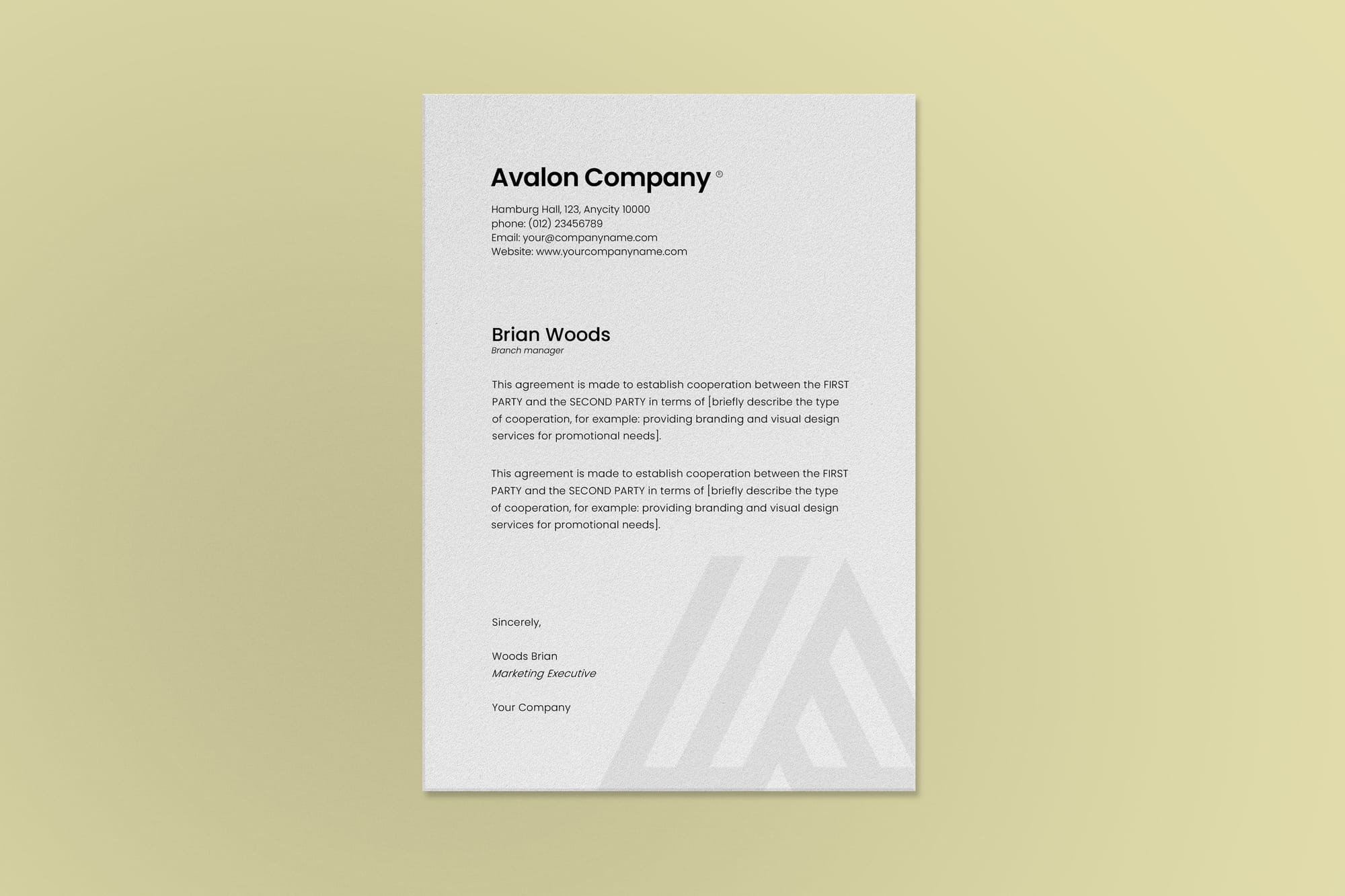 Avalon Company ®

Hamburg Hall, 123, Anycity 10000
phone: (012) 23456789
Email: your@companyname.com
Website: www.yourcompanyname.com

Brian Woods
Branch manager

This agreement is made to establish cooperation between the FIRST PARTY and the SECOND PARTY in terms of [briefly describe the type of cooperation, for example: providing branding and visual design services for promotional needs].

This agreement is made to establish cooperation between the FIRST PARTY and the SECOND PARTY in terms of [briefly describe the type of cooperation, for example: providing branding and visual design services for promotional needs].

Sincerely,

Woods Brian
Marketing Executive

Your Company